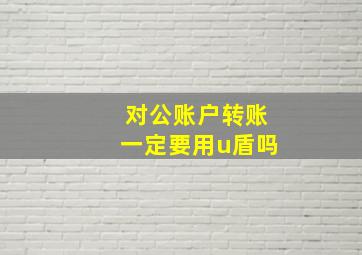 对公账户转账
一定要用u盾吗